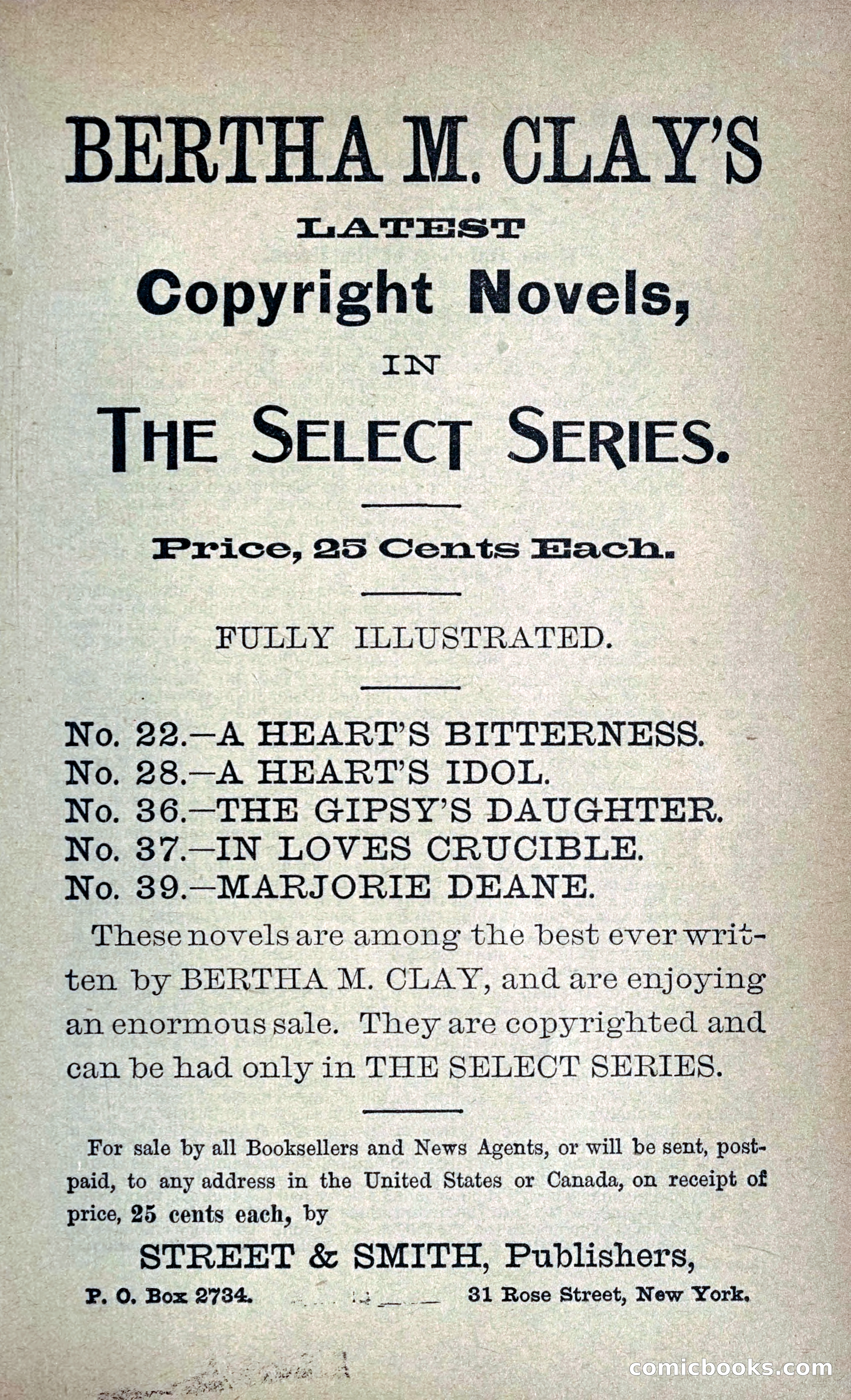 BERTHA M. CLAY'S

LATEST

Copyright Novels,

IN

THE SELECT SERIES.

Price, 25 Cents Each.

FULLY ILLUSTRATED.

No. 22.—A HEART'S BITTERNESS.
No. 28.—A HEART'S IDOL.
No. 36.—THE GIPSY'S DAUGHTER.
No. 37.—IN LOVES CRUCIBLE.
No. 39.—MARJORIE DEANE.

These novels are among the best ever written by BERTHA M. CLAY, and are enjoying an enormous sale. They are copyrighted and can be had only in THE SELECT SERIES.

For sale by all Booksellers and News Agents, or will be sent, postpaid, to any address in the United States or Canada, on receipt of price, 25 cents each, by

STREET & SMITH, Publishers,

P. O. Box 2734. 31 Rose Street, New York.

comicbooks.com